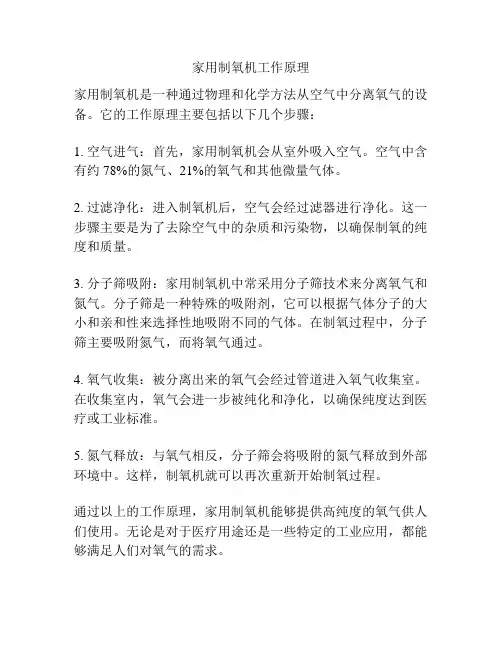 家用制氧机工作原理

家用制氧机是一种通过物理和化学方法从空气中分离氧气的设备。它的工作原理主要包括以下几个步骤：

1. 空气进气：首先，家用制氧机会从室外吸入空气。空气中含有约 78%的氮气、21%的氧气和其他微量气体。

2. 过滤净化：进入制氧机后，空气会经过滤器进行净化。这一步骤主要是为了去除空气中的杂质和污染物，以确保制氧的纯度和质量。

3. 分子筛吸附：家用制氧机中常采用分子筛技术来分离氧气和氮气。分子筛是一种特殊的吸附剂，它可以根据气体分子的大小和亲和性来选择性地吸附不同的气体。在制氧过程中，分子筛主要吸附氮气，而将氧气通过。

4. 氧气收集：被分离出来的氧气会经过管道进入氧气收集室。在收集室内，氧气会进一步被纯化和净化，以确保纯度达到医疗或工业标准。

5. 氮气释放：与氧气相反，分子筛会将吸附的氮气释放到外部环境中。这样，制氧机就可以再次重新开始制氧过程。

通过以上的工作原理，家用制氧机能够提供高纯度的氧气供人们使用。无论是对于医疗用途还是一些特定的工业应用，都能够满足人们对氧气的需求。